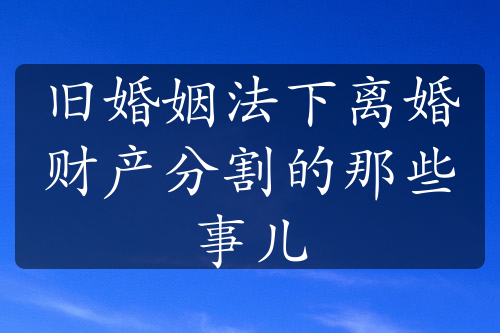 旧婚姻法下离婚财产分割的那些事儿